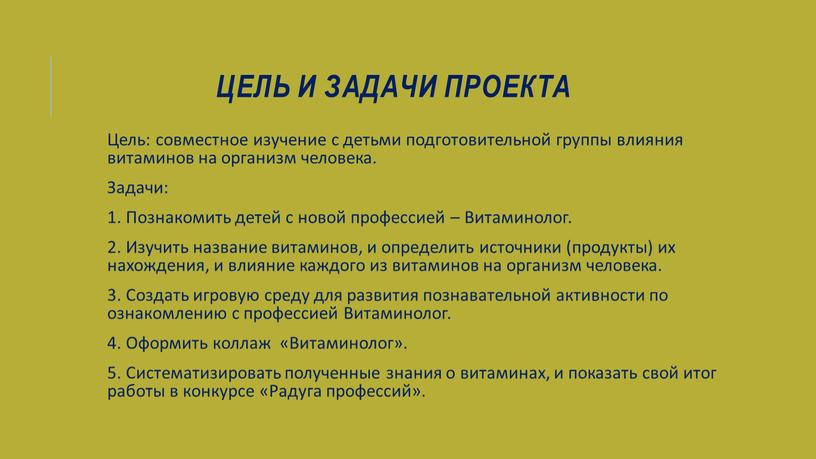 ЦЕЛЬ И ЗАДАЧИ ПРОЕКТА

Цель: совместное изучение с детьми подготовительной группы влияния витаминов на организм человека.

Задачи:

1. Познакомить детей с новой профессией – Витаминолог.

2. Изучить название витаминов, и определить источники (продукты) их нахождения, и влияние каждого из витаминов на организм человека.

3. Создать игровую среду для развития познавательной активности по ознакомлению с профессией Витаминолог.

4. Оформить коллаж «Витаминолог».

5. Систематизировать полученные знания о витаминах, и показать свой итог работы в конкурсе «Радуга профессий».